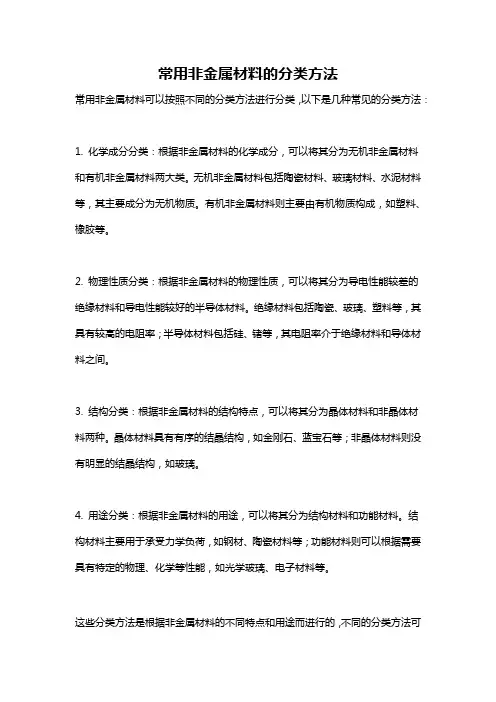 常用非金属材料的分类方法

常用非金属材料可以按照不同的分类方法进行分类，以下是几种常见的分类方法：

1. 化学成分分类：根据非金属材料的化学成分，可以将其分为无机非金属材料和有机非金属材料两大类。无机非金属材料包括陶瓷材料、玻璃材料、水泥材料等，其主要成分为无机物质。有机非金属材料则主要由有机物质构成，如塑料、橡胶等。

2. 物理性质分类：根据非金属材料的物理性质，可以将其分为导电性能较差的绝缘材料和导电性能较好的半导体材料。绝缘材料包括陶瓷、玻璃、塑料等，其具有较高的电阻率；半导体材料包括硅、锗等，其电阻率介于绝缘材料和导体材料之间。

3. 结构分类：根据非金属材料的结构特点，可以将其分为晶体材料和非晶体材料两种。晶体材料具有有序的结晶结构，如金刚石、蓝宝石等；非晶体材料则没有明显的结晶结构，如玻璃。

4. 用途分类：根据非金属材料的用途，可以将其分为结构材料和功能材料。结构材料主要用于承受力学负荷，如钢材、陶瓷材料等；功能材料则可以根据需要具有特定的物理、化学等性能，如光学玻璃、电子材料等。

这些分类方法是根据非金属材料的不同特点和用途而进行的，不同的分类方法可